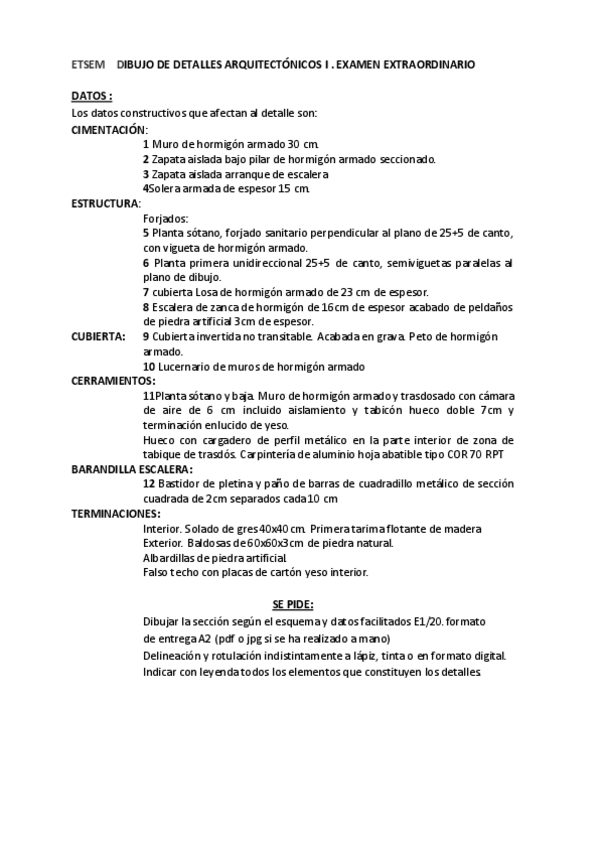 ETSEM DIBUJO DE DETALLES ARQUITECTÓNICOS I . EXAMEN EXTRAORDINARIO

DATOS :
Los datos constructivos que afectan al detalle son:
CIMENTACIÓN:
1 Muro de hormigón armado 30 cm.
2 Zapata aislada bajo pilar de hormigón armado seccionado.
3 Zapata aislada arranque de escalera
4Solera armada de espesor 15 cm.
ESTRUCTURA:
Forjados:
5 Planta sótano, forjado sanitario perpendicular al plano de 25+5 de canto, con vigueta de hormigón armado.
6 Planta primera unidireccional 25+5 de canto, semiviguetas paralelas al plano de dibujo.
7 cubierta Losa de hormigón armado de 23 cm de espesor.
8 Escalera de zanca de hormigón de 16cm de espesor acabado de peldaños de piedra artificial 3cm de espesor.
CUBIERTA: 9 Cubierta invertida no transitable. Acabada en grava. Peto de hormigón armado.
10 Lucernario de muros de hormigón armado
CERRAMIENTOS:
11Planta sótano y baja. Muro de hormigón armado y trasdosado con cámara de aire de 6 cm incluido aislamiento y tabicón hueco doble 7cm y terminación enlucido de yeso.
Hueco con cargadero de perfil metálico en la parte interior de zona de tabique de trasdós. Carpintería de aluminio hoja abatible tipo COR 70 RPT
BARANDILLA ESCALERA:
12 Bastidor de pletina y paño de barras de cuadradillo metálico de sección cuadrada de 2cm separados cada 10 cm
TERMINACIONES:
Interior. Solado de gres 40x40 cm. Primera tarima flotante de madera
Exterior. Baldosas de 60x60x3cm de piedra natural.
Albardillas de piedra artificial.
Falso techo con placas de cartón yeso interior.

SE PIDE:
Dibujar la sección según el esquema y datos facilitados E1/20. formato de entrega A2 (pdf o jpg si se ha realizado a mano)
Delineación y rotulación indistintamente a lápiz, tinta o en formato digital.
Indicar con leyenda todos los elementos que constituyen los detalles.